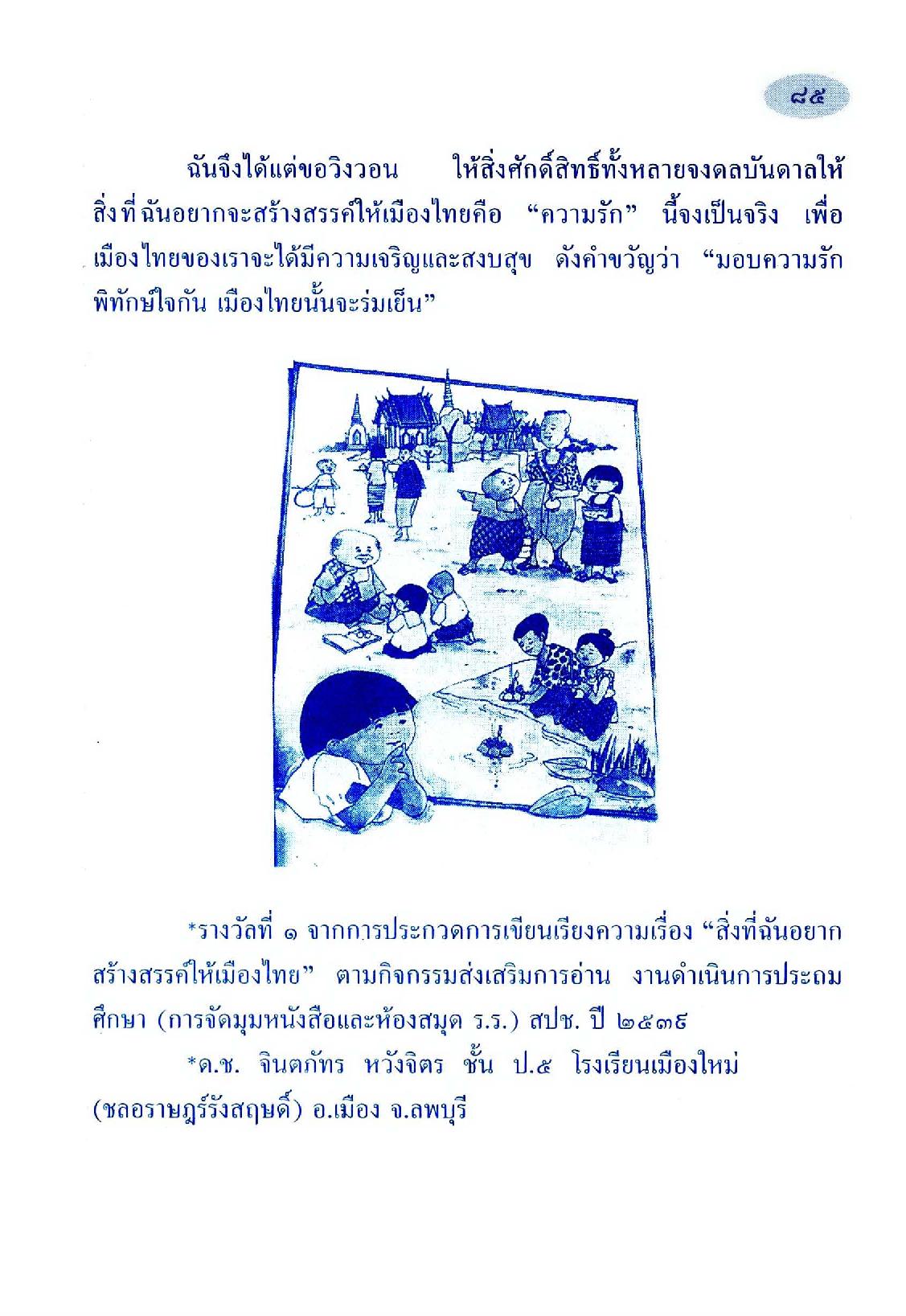 ๘๕

ฉันจึงได้แต่ขอวิงวอน ให้สิ่งศักดิ์สิทธิ์ทั้งหลายจงดลบันดาลให้สิ่งที่ฉันอยากจะสร้างสรรค์ให้เมืองไทยคือ "ความรัก" นี้จงเป็นจริง เพื่อเมืองไทยของเราจะได้มีความเจริญและสงบสุข ดังคำขวัญว่า "มอบความรักพิทักษ์ใจกัน เมืองไทยนั้นจะร่มเย็น"

*รางวัลที่ ๑ จากการประกวดการเขียนเรียงความเรื่อง "สิ่งที่ฉันอยากสร้างสรรค์ให้เมืองไทย" ตามกิจกรรมส่งเสริมการอ่าน งานดำเนินการประถมศึกษา (การจัดมุมหนังสือและห้องสมุด ร.ร.) สปช. ปี ๒๕๓๙

*ด.ช. จินตภัทร หวังจิตร ชั้น ป.๕ โรงเรียนเมืองใหม่ (ชลอราษฎร์รังสฤษดิ์) อ.เมือง จ.ลพบุรี